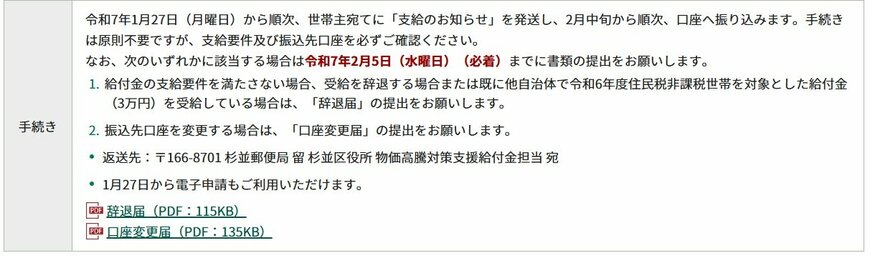 | 手続き | 令和7年1月27日（月曜日）から順次、世帯主宛てに「支給のお知らせ」を発送し、2月中旬から順次、口座へ振り込みます。手続きは原則不要ですが、支給要件及び振込先口座を必ずご確認ください。<br>なお、次のいずれかに該当する場合は令和7年2月5日（水曜日）（必着）までに書類の提出をお願いします。<br>1. 給付金の支給要件を満たさない場合、受給を辞退する場合または既に他自治体で令和6年度住民税非課税世帯を対象とした給付金（3万円）を受給している場合は、「辞退届」の提出をお願いします。<br>2. 振込先口座を変更する場合は、「口座変更届」の提出をお願いします。<br>• 返送先：〒166-8701 杉並郵便局 留 杉並区役所 物価高騰対策支援給付金担当 宛<br>• 1月27日から電子申請もご利用いただけます。<br>PDF 辞退届（PDF：115KB）<br>PDF 口座変更届（PDF：135KB） |
|---|---|